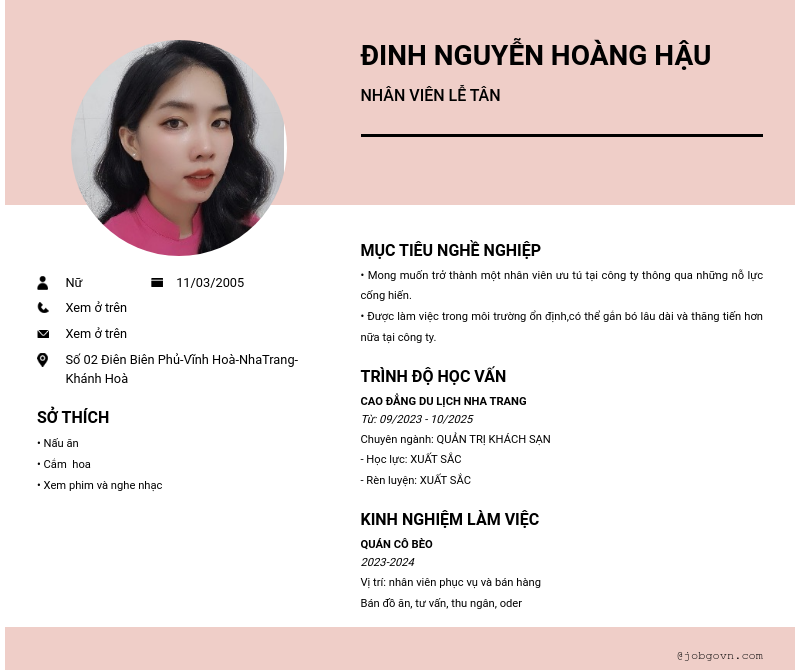 ĐINH NGUYỄN HOÀNG HẬU

NHÂN VIÊN LỄ TÂN

Nữ

11/03/2005

Xem ở trên

Xem ở trên

Số 02 Điên Biên Phủ-Vĩnh Hoà-NhaTrang-Khánh Hoà

SỞ THÍCH

• Nấu ăn
• Cắm hoa
• Xem phim và nghe nhạc

MỤC TIÊU NGHỀ NGHIỆP

• Mong muốn trở thành một nhân viên ưu tú tại công ty thông qua những nỗ lực cống hiến.
• Được làm việc trong môi trường ổn định,có thể gắn bó lâu dài và thăng tiến hơn nữa tại công ty.

TRÌNH ĐỘ HỌC VẤN

CAO ĐẲNG DU LỊCH NHA TRANG
Từ: 09/2023 - 10/2025
Chuyên ngành: QUẢN TRỊ KHÁCH SẠN
- Học lực: XUẤT SẮC
- Rèn luyện: XUẤT SẮC

KINH NGHIỆM LÀM VIỆC

QUÁN CÔ BÈO
2023-2024
Vị trí: nhân viên phục vụ và bán hàng
Bán đồ ăn, tư vấn, thu ngân, oder

@jobgovn.com